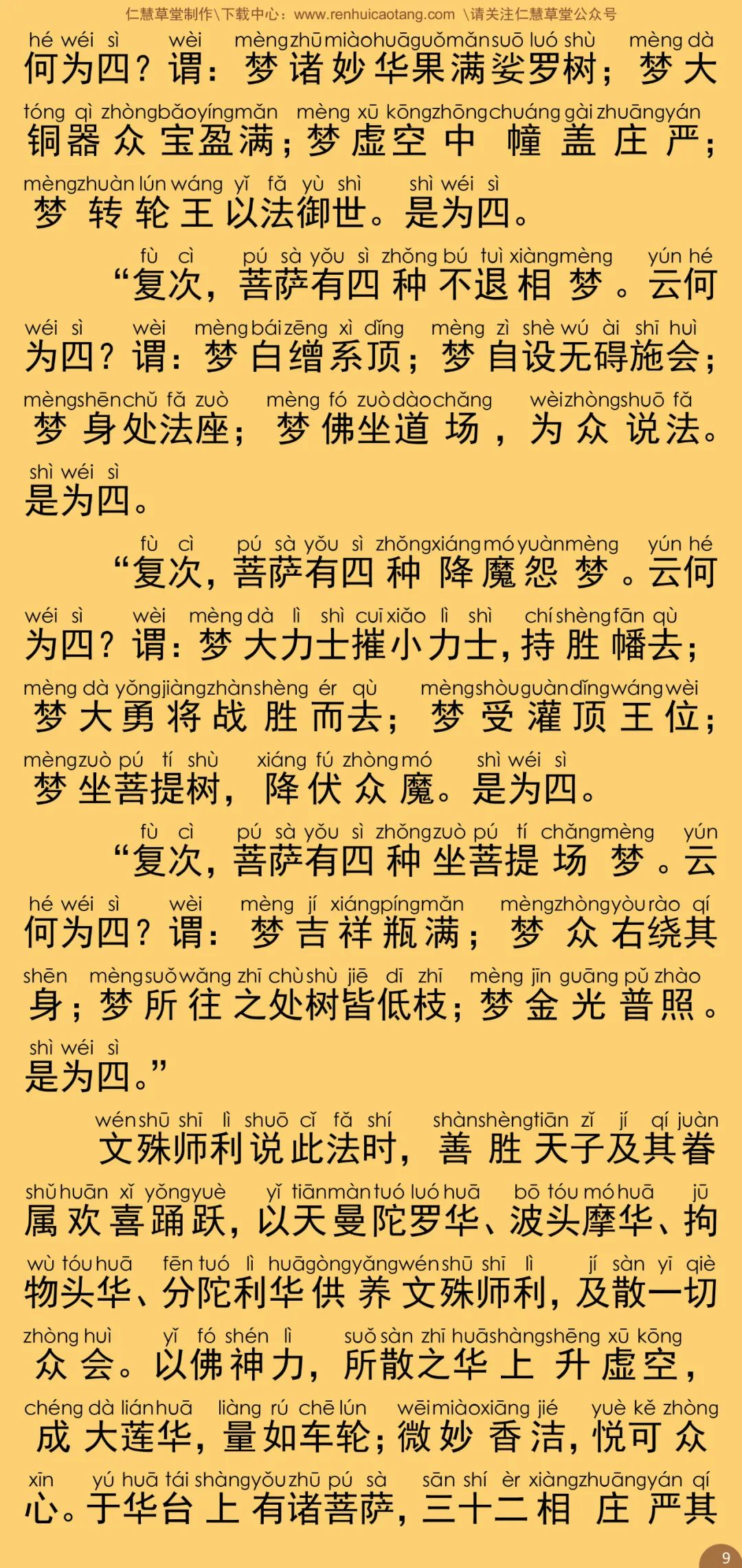 仁慧草堂制作\下载中心：www.renhuicaotang.com \请关注仁慧草堂公众号

hé wéi sì wèi mèng zhū miào huā guǒ mǎn suō luó shù mèng dà
何为四？谓：梦诸妙华果满娑罗树；梦大
tóng qì zhòng bǎo yíng mǎn mèng xū kōng zhōng chuáng gài zhuāng yán
铜器众宝盈满；梦虚空中幢盖庄严；
mèng zhuàn lún wáng yǐ fǎ yù shì shì wéi sì
梦转轮王以法御世。是为四。

fù cì pú sà yǒu sì zhǒng bú tuì xiàng mèng yún hé
“复次，菩萨有四种不退相梦。云何
wéi sì wèi mèng bái zēng xì dǐng mèng zì shè wú ài shī huì
为四？谓：梦白缯系顶；梦自设无碍施会；
mèng shēn chǔ fǎ zuò mèng fó zuò dào chǎng wèi zhòng shuō fǎ
梦身处法座；梦佛坐道场，为众说法。
shì wéi sì
是为四。

fù cì pú sà yǒu sì zhǒng xiáng mó yuàn mèng yún hé
“复次，菩萨有四种降魔怨梦。云何
wéi sì wèi mèng dà lì shì cuī xiǎo lì shì chí shèng fān qù
为四？谓：梦大力士摧小力士，持胜幡去；
mèng dà yǒng jiàng zhàn shèng ér qù mèng shòu guàn dǐng wáng wèi
梦大勇将战胜而去；梦受灌顶王位；
mèng zuò pú tí shù xiáng fú zhòng mó shì wéi sì
梦坐菩提树，降伏众魔。是为四。

fù cì pú sà yǒu sì zhǒng zuò pú tí chǎng mèng yún
“复次，菩萨有四种坐菩提场梦。云
hé wéi sì wèi mèng jí xiáng píng mǎn mèng zhòng yòu rào qí
何为四？谓：梦吉祥瓶满；梦众右绕其
shēn mèng suǒ wǎng zhī chù shù jiē dī zhī mèng jīn guāng pǔ zhào
身；梦所往之处树皆低枝；梦金光普照。
shì wéi sì
是为四。”

wén shū shī lì shuō cǐ fǎ shí shàn shèng tiān zǐ jí qí juàn
文殊师利说此法时，善胜天子及其眷
shǔ huān xǐ yǒng yuè yǐ tiān màn tuó luó huā bō tóu mó huā jū
属欢喜踊跃，以天曼陀罗华、波头摩华、拘
wù tóu huā fēn tuó lì huā gòng yǎng wén shū shī lì jí sàn yī qiè
物头华、分陀利华供养文殊师利，及散一切
zhòng huì yǐ fó shén lì suǒ sàn zhī huā shàng shēng xū kōng
众会。以佛神力，所散之华上升虚空，
chéng dà lián huā liàng rú chē lún wēi miào xiāng jié yuè kě zhòng
成大莲华，量如车轮；微妙香洁，悦可众
xīn yú huā tái shàng yǒu zhū pú sà sān shí èr xiàng zhuāng yán qí
心。于华台上有诸菩萨，三十二相庄严其

9